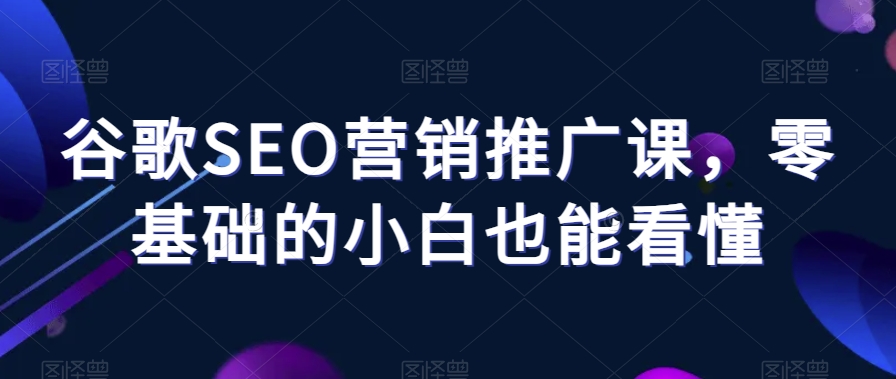 图怪兽 图怪兽 图怪兽

谷歌SEO营销推广课，零基础的小白也能看懂

图怪兽 图怪兽 图怪兽